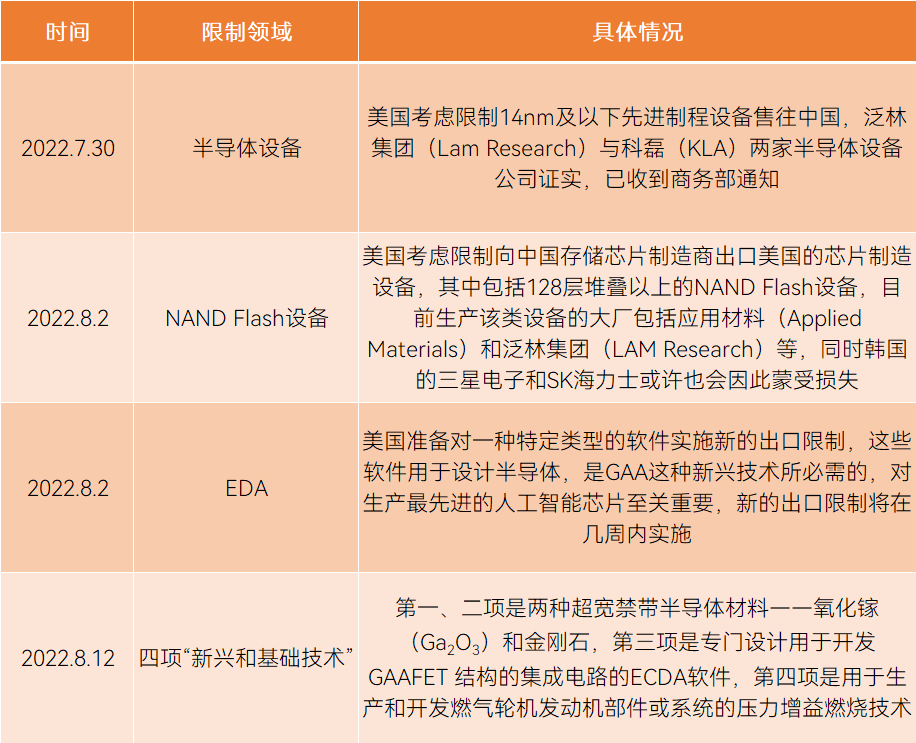 | 时间 | 限制领域 | 具体情况 |
|---|---|---|
| 2022.7.30 | 半导体设备 | 美国考虑限制14nm及以下先进制程设备售往中国，泛林集团（Lam Research）与科磊（KLA）两家半导体设备公司证实，已收到商务部通知 |
| 2022.8.2 | NAND Flash设备 | 美国考虑限制向中国存储芯片制造商出口美国的芯片制造设备，其中包括128层堆叠以上的NAND Flash设备，目前生产该类设备的大厂包括应用材料（Applied Materials）和泛林集团（LAM Research）等，同时韩国的三星电子和SK海力士或许也会因此蒙受损失 |
| 2022.8.2 | EDA | 美国准备对一种特定类型的软件实施新的出口限制，这些软件用于设计半导体，是GAA这种新兴技术所必需的，对生产最先进的人工智能芯片至关重要，新的出口限制将在几周内实施 |
| 2022.8.12 | 四项“新兴和基础技术” | 第一、二项是两种超宽禁带半导体材料——氧化镓（$Ga_2O_3$）和金刚石，第三项是专门设计用于开发GAAFET 结构的集成电路的ECDA软件，第四项是用于生产和开发燃气轮机发动机部件或系统的压力增益燃烧技术 |